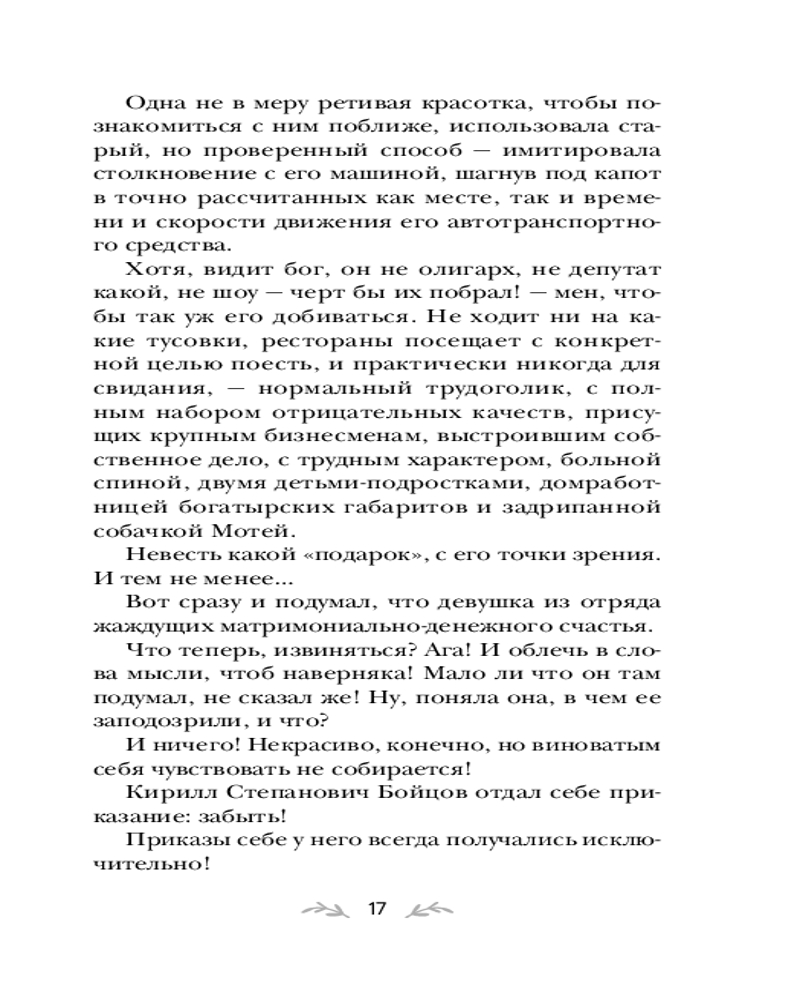 Одна не в меру ретивая красотка, чтобы познакомиться с ним поближе, использовала старый, но проверенный способ — имитировала столкновение с его машиной, шагнув под капот в точно рассчитанных как месте, так и времени и скорости движения его автотранспортного средства.

Хотя, видит бог, он не олигарх, не депутат какой, не шоу — черт бы их побрал! — мен, чтобы так уж его добиваться. Не ходит ни на какие тусовки, рестораны посещает с конкретной целью поесть, и практически никогда для свидания, — нормальный трудоголик, с полным набором отрицательных качеств, присущих крупным бизнесменам, выстроившим собственное дело, с трудным характером, больной спиной, двумя детьми-подростками, домработницей богатырских габаритов и задрипанной собачкой Мотей.

Невесть какой «подарок», с его точки зрения. И тем не менее...

Вот сразу и подумал, что девушка из отряда жаждущих матримониально-денежного счастья.

Что теперь, извиняться? Ага! И облечь в слова мысли, чтоб наверняка! Мало ли что он там подумал, не сказал же! Ну, поняла она, в чем ее заподозрили, и что?

И ничего! Некрасиво, конечно, но виноватым себя чувствовать не собирается!

Кирилл Степанович Бойцов отдал себе приказание: забыть!

Приказы себе у него всегда получались исключительно!

17